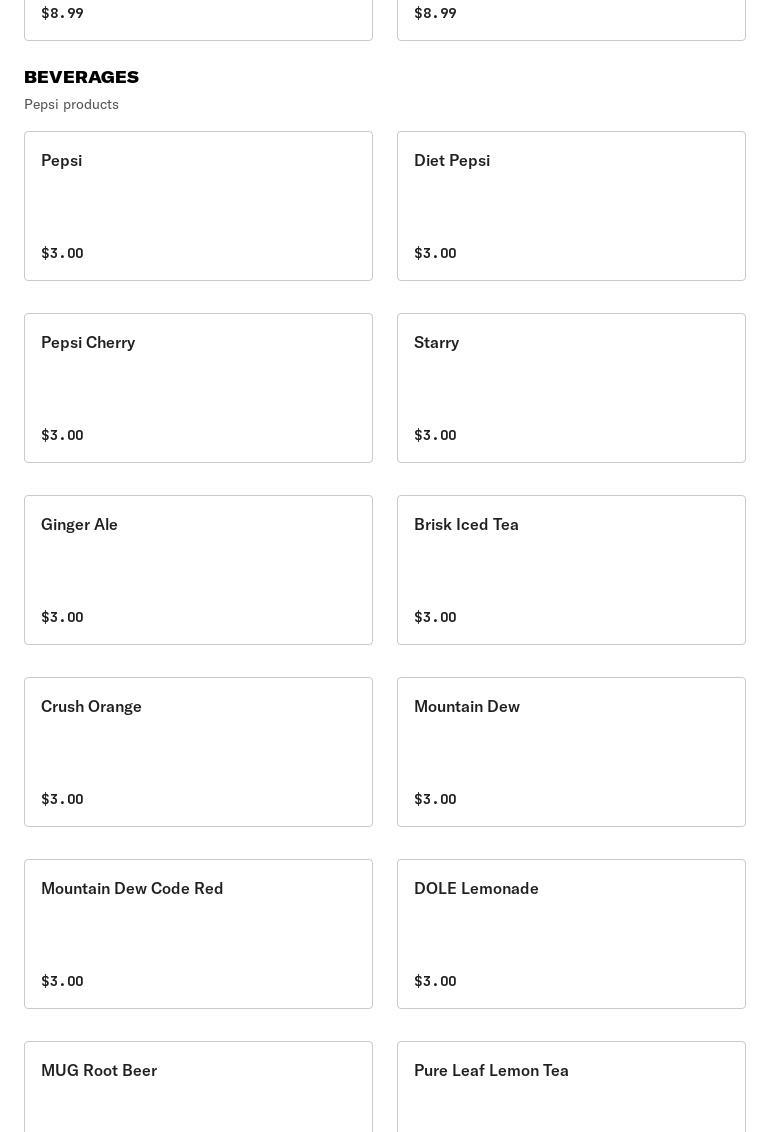 $8.99

$8.99

BEVERAGES

Pepsi products

Pepsi

$3.00

Diet Pepsi

$3.00

Pepsi Cherry

$3.00

Starry

$3.00

Ginger Ale

$3.00

Brisk Iced Tea

$3.00

Crush Orange

$3.00

Mountain Dew

$3.00

Mountain Dew Code Red

$3.00

DOLE Lemonade

$3.00

MUG Root Beer

Pure Leaf Lemon Tea